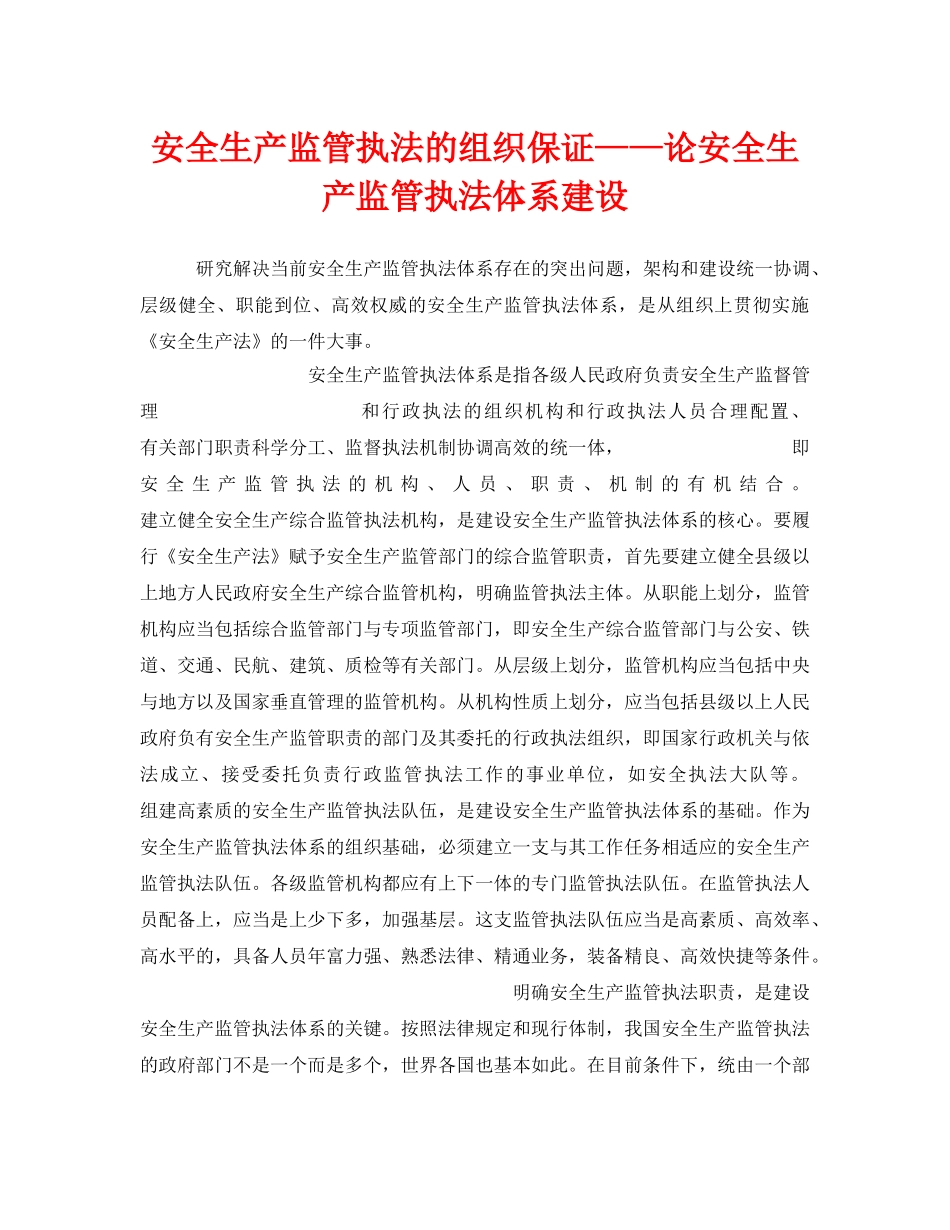 安全生产监管执法的组织保证——论安全生产监管执法体系建设

研究解决当前安全生产监管执法体系存在的突出问题，架构和建设统一协调、层级健全、职能到位、高效权威的安全生产监管执法体系，是从组织上贯彻实施《安全生产法》的一件大事。

安全生产监管执法体系是指各级人民政府负责安全生产监督管理和行政执法的组织机构和行政执法人员合理配置、有关部门职责科学分工、监督执法机制协调高效的统一体，即安全生产监管执法的机构、人员、职责、机制的有机结合。建立健全安全生产综合监管执法机构，是建设安全生产监管执法体系的核心。要履行《安全生产法》赋予安全生产监管部门的综合监管职责，首先要建立健全县级以上地方人民政府安全生产综合监管机构，明确监管执法主体。从职能上划分，监管机构应当包括综合监管部门与专项监管部门，即安全生产综合监管部门与公安、铁道、交通、民航、建筑、质检等有关部门。从层级上划分，监管机构应当包括中央与地方以及国家垂直管理的监管机构。从机构性质上划分，应当包括县级以上人民政府负有安全生产监管职责的部门及其委托的行政执法组织，即国家行政机关与依法成立、接受委托负责行政监管执法工作的事业单位，如安全执法大队等。组建高素质的安全生产监管执法队伍，是建设安全生产监管执法体系的基础。作为安全生产监管执法体系的组织基础，必须建立一支与其工作任务相适应的安全生产监管执法队伍。各级监管机构都应有上下一体的专门监管执法队伍。在监管执法人员配备上，应当是上少下多，加强基层。这支监管执法队伍应当是高素质、高效率、高水平的，具备人员年富力强、熟悉法律、精通业务，装备精良、高效快捷等条件。

明确安全生产监管执法职责，是建设安全生产监管执法体系的关键。按照法律规定和现行体制，我国安全生产监管执法的政府部门不是一个而是多个，世界各国也基本如此。在目前条件下，统由一个部